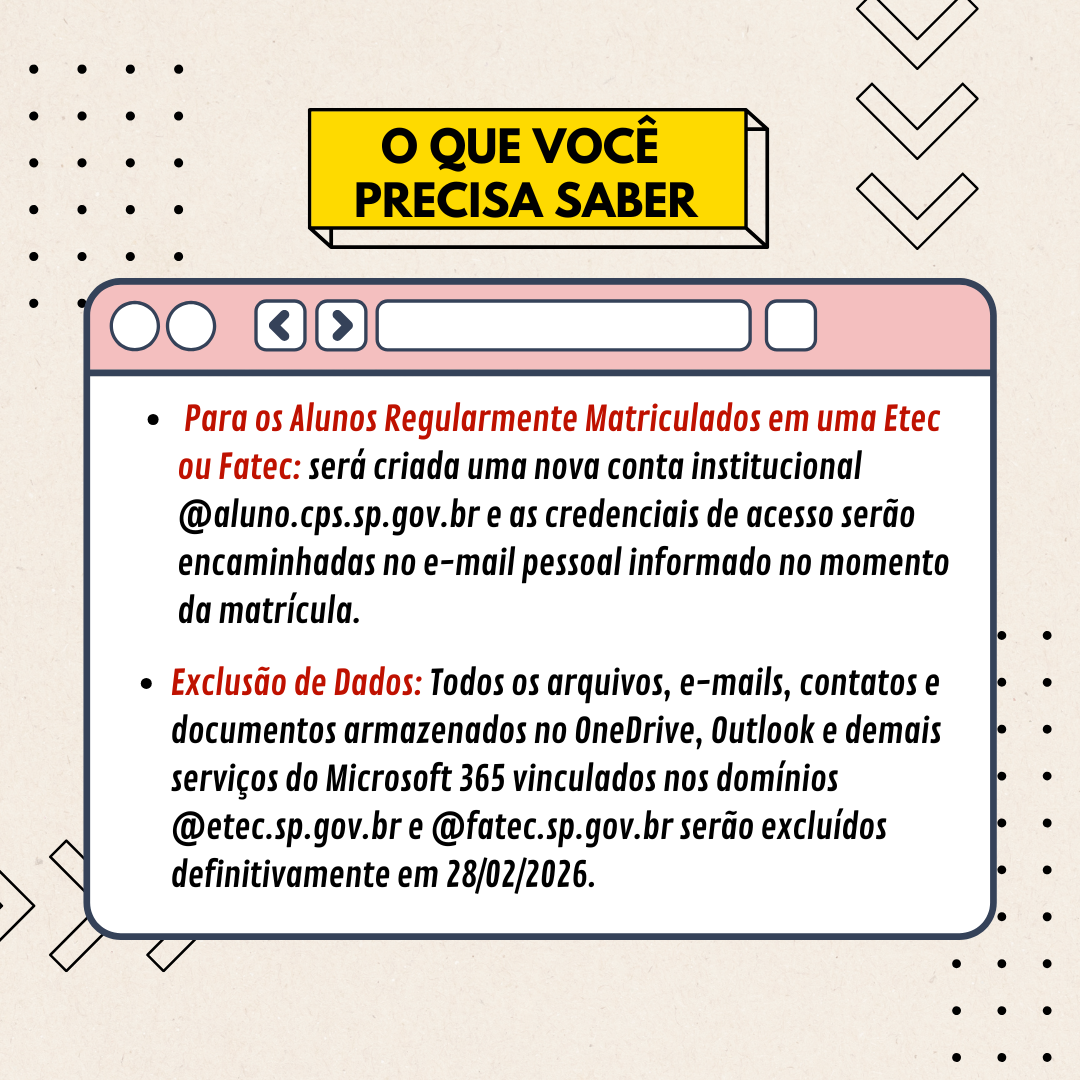 O QUE VOCÊ
PRECISA SABER

• Para os Alunos Regularmente Matriculados em uma Etec ou Fatec: será criada uma nova conta institucional @aluno.cps.sp.gov.br e as credenciais de acesso serão encaminhadas no e-mail pessoal informado no momento da matrícula.

• Exclusão de Dados: Todos os arquivos, e-mails, contatos e documentos armazenados no OneDrive, Outlook e demais serviços do Microsoft 365 vinculados nos domínios @etec.sp.gov.br e @fatec.sp.gov.br serão excluídos definitivamente em 28/02/2026.